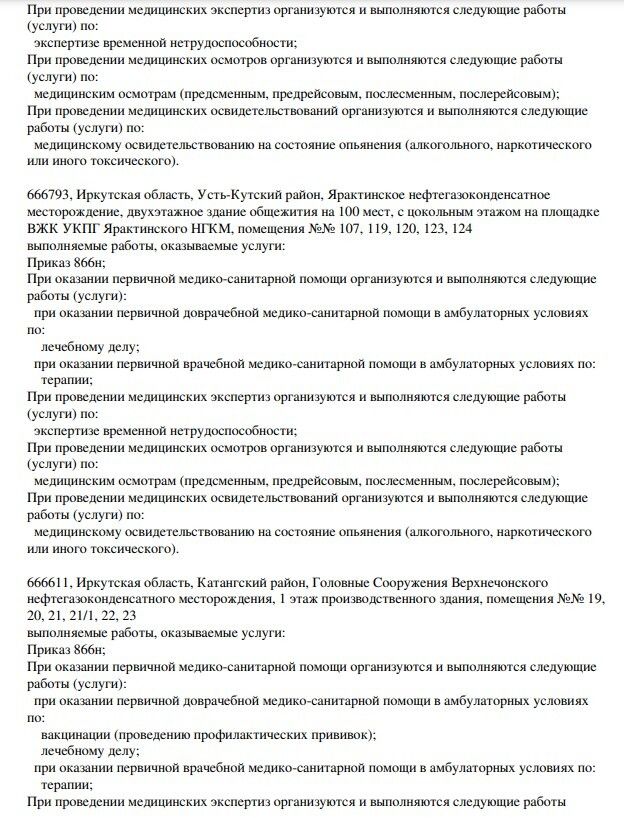 При проведении медицинских экспертиз организуются и выполняются следующие работы (услуги) по:
экспертизе временной нетрудоспособности;
При проведении медицинских осмотров организуются и выполняются следующие работы (услуги) по:
медицинским осмотрам (предсменным, предрейсовым, послесменным, послерейсовым);
При проведении медицинских освидетельствований организуются и выполняются следующие работы (услуги) по:
медицинскому освидетельствованию на состояние опьянения (алкогольного, наркотического или иного токсического).

666793, Иркутская область, Усть-Кутский район, Ярактинское нефтегазоконденсатное месторождение, двухэтажное здание общежития на 100 мест, с цокольным этажом на площадке ВЖК УКПГ Ярактинского НГКМ, помещения №№ 107, 119, 120, 123, 124
выполняемые работы, оказываемые услуги:
Приказ 866н;
При оказании первичной медико-санитарной помощи организуются и выполняются следующие работы (услуги):
при оказании первичной доврачебной медико-санитарной помощи в амбулаторных условиях по:
лечебному делу;
при оказании первичной врачебной медико-санитарной помощи в амбулаторных условиях по:
терапии;
При проведении медицинских экспертиз организуются и выполняются следующие работы (услуги) по:
экспертизе временной нетрудоспособности;
При проведении медицинских осмотров организуются и выполняются следующие работы (услуги) по:
медицинским осмотрам (предсменным, предрейсовым, послесменным, послерейсовым);
При проведении медицинских освидетельствований организуются и выполняются следующие работы (услуги) по:
медицинскому освидетельствованию на состояние опьянения (алкогольного, наркотического или иного токсического).

666611, Иркутская область, Катангский район, Головные Сооружения Верхнечонского нефтегазоконденсатного месторождения, 1 этаж производственного здания, помещения №№ 19, 20, 21, 21/1, 22, 23
выполняемые работы, оказываемые услуги:
Приказ 866н;
При оказании первичной медико-санитарной помощи организуются и выполняются следующие работы (услуги):
при оказании первичной доврачебной медико-санитарной помощи в амбулаторных условиях по:
вакцинации (проведению профилактических прививок);
лечебному делу;
при оказании первичной врачебной медико-санитарной помощи в амбулаторных условиях по:
терапии;
При проведении медицинских экспертиз организуются и выполняются следующие работы